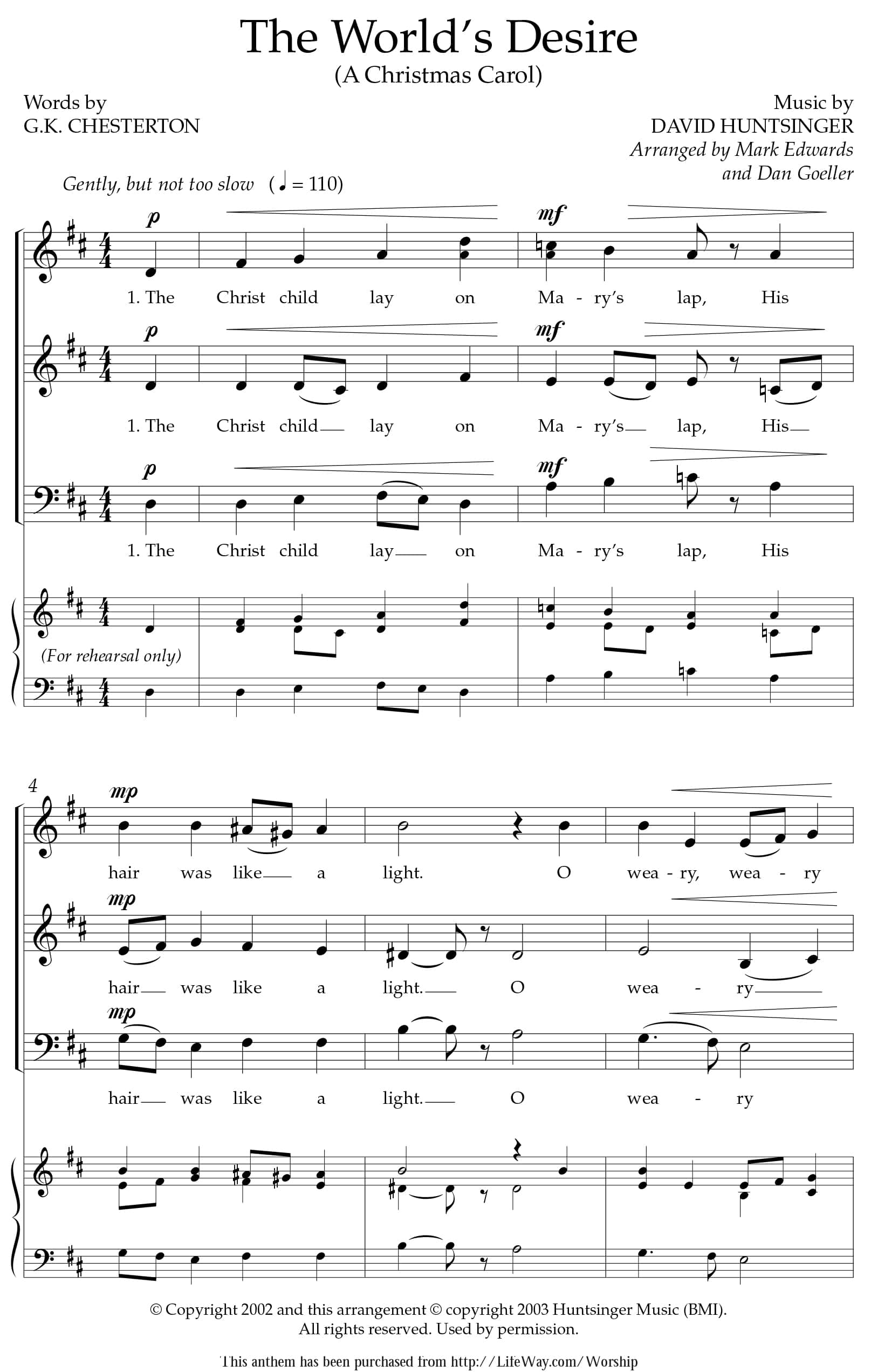 The World's Desire
(A Christmas Carol)

Words by
G.K. CHESTERTON

Music by
DAVID HUNTSINGER
Arranged by Mark Edwards
and Dan Goeller

Gently, but not too slow (♩ = 110)

p
mf
1. The Christ child lay on Ma - ry's lap, His

p
mf
1. The Christ child lay on Ma - ry's lap, His

p
mf
1. The Christ child lay on Ma - ry's lap, His

(For rehearsal only)

4
mp
hair was like a light. O wea - ry, wea - ry

mp
hair was like a light. O wea - ry

mp
hair was like a light. O wea - ry

© Copyright 2002 and this arrangement © copyright 2003 Huntsinger Music (BMI).
All rights reserved. Used by permission.

This anthem has been purchased from http://LifeWay.com/Worship